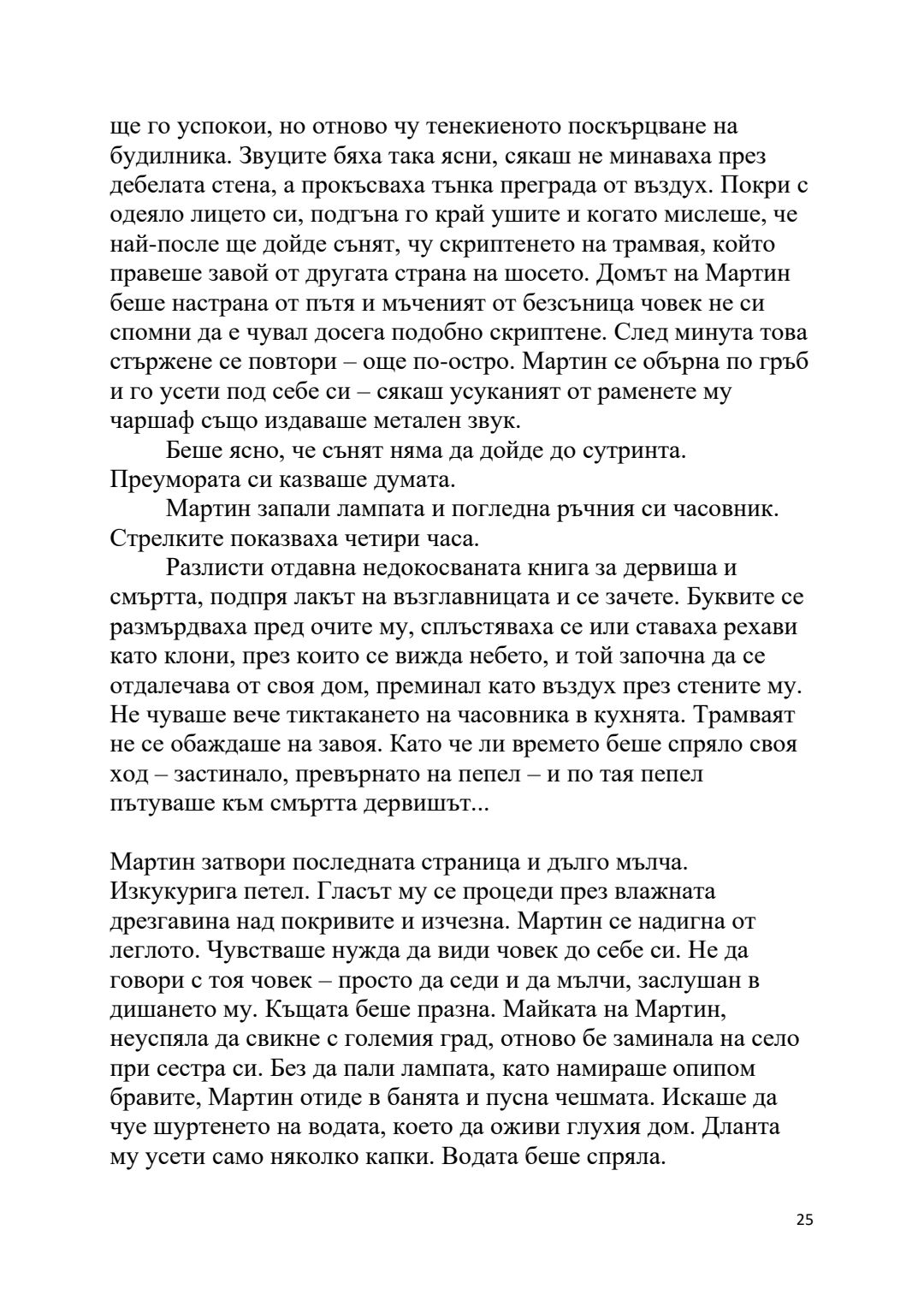 ще го успокои, но отново чу тенекиеното поскърцване на будилника. Звуците бяха така ясни, сякаш не минаваха през дебелата стена, а прокъсваха тънка преграда от въздух. Покри с одеяло лицето си, подгъна го край ушите и когато мислеше, че най-после ще дойде сънят, чу скриптенето на трамвая, който правеше завой от другата страна на шосето. Домът на Мартин беше настрана от пътя и мъченият от безсъница човек не си спомни да е чувал досега подобно скриптене. След минута това стържене се повтори – още по-остро. Мартин се обърна по гръб и го усети под себе си – сякаш усуканият от раменете му чаршаф също издаваше метален звук.

Беше ясно, че сънят няма да дойде до сутринта. Преумората си казваше думата.

Мартин запали лампата и погледна ръчния си часовник. Стрелките показваха четири часа.

Разлисти отдавна недокосваната книга за дервиша и смъртта, подпря лакът на възглавницата и се зачете. Буквите се размърдваха пред очите му, сплъстяваха се или ставаха рехави като клони, през които се вижда небето, и той започна да се отдалечава от своя дом, преминал като въздух през стените му. Не чуваше вече тиктакането на часовника в кухнята. Трамваят не се обаждаше на завоя. Като че ли времето беше спряло своя ход – застинало, превърнато на пепел – и по тая пепел пътуваше към смъртта дервишът...

Мартин затвори последната страница и дълго мълча. Изкукурига петел. Гласът му се процеди през влажната дрезгавина над покривите и изчезна. Мартин се надигна от леглото. Чувстваше нужда да види човек до себе си. Не да говори с тоя човек – просто да седи и да мълчи, заслушан в дишането му. Къщата беше празна. Майката на Мартин, неуспяла да свикне с големия град, отново бе заминала на село при сестра си. Без да пали лампата, като намираше опипом бравите, Мартин отиде в банята и пусна чешмата. Искаше да чуе шуртенето на водата, което да оживи глухия дом. Дланта му усети само няколко капки. Водата беше спряла.

25